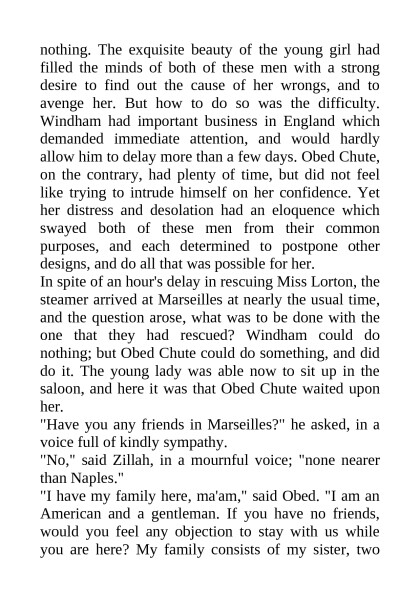 nothing. The exquisite beauty of the young girl had filled the minds of both of these men with a strong desire to find out the cause of her wrongs, and to avenge her. But how to do so was the difficulty. Windham had important business in England which demanded immediate attention, and would hardly allow him to delay more than a few days. Obed Chute, on the contrary, had plenty of time, but did not feel like trying to intrude himself on her confidence. Yet her distress and desolation had an eloquence which swayed both of these men from their common purposes, and each determined to postpone other designs, and do all that was possible for her.
In spite of an hour's delay in rescuing Miss Lorton, the steamer arrived at Marseilles at nearly the usual time, and the question arose, what was to be done with the one that they had rescued? Windham could do nothing; but Obed Chute could do something, and did do it. The young lady was able now to sit up in the saloon, and here it was that Obed Chute waited upon her.
"Have you any friends in Marseilles?" he asked, in a voice full of kindly sympathy.
"No," said Zillah, in a mournful voice; "none nearer than Naples."
"I have my family here, ma'am," said Obed. "I am an American and a gentleman. If you have no friends, would you feel any objection to stay with us while you are here? My family consists of my sister, two